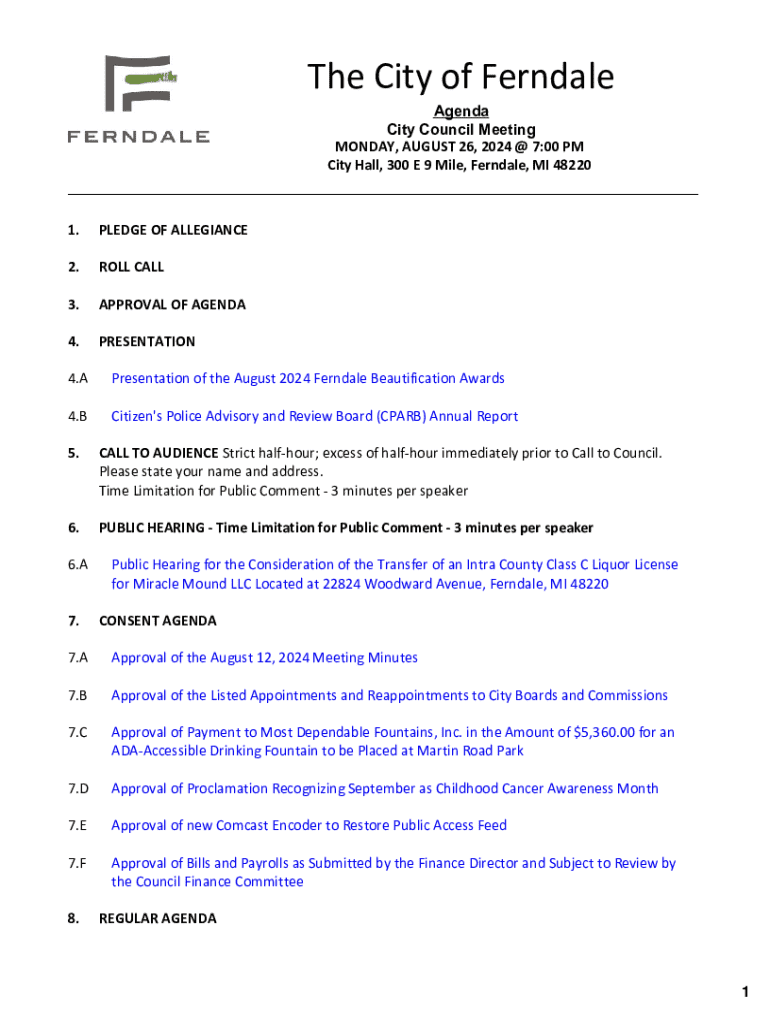 FERNDALE

The City of Ferndale

Agenda
City Council Meeting
MONDAY, AUGUST 26, 2024 @ 7:00 PM
City Hall, 300 E 9 Mile, Ferndale, MI 48220

1. PLEDGE OF ALLEGIANCE

2. ROLL CALL

3. APPROVAL OF AGENDA

4. PRESENTATION

4.A Presentation of the August 2024 Ferndale Beautification Awards

4.B Citizen's Police Advisory and Review Board (CPARB) Annual Report

5. CALL TO AUDIENCE Strict half-hour; excess of half-hour immediately prior to Call to Council. Please state your name and address.
Time Limitation for Public Comment - 3 minutes per speaker

6. PUBLIC HEARING - Time Limitation for Public Comment - 3 minutes per speaker

6.A Public Hearing for the Consideration of the Transfer of an Intra County Class C Liquor License for Miracle Mound LLC Located at 22824 Woodward Avenue, Ferndale, MI 48220

7. CONSENT AGENDA

7.A Approval of the August 12, 2024 Meeting Minutes

7.B Approval of the Listed Appointments and Reappointments to City Boards and Commissions

7.C Approval of Payment to Most Dependable Fountains, Inc. in the Amount of $5,360.00 for an ADA-Accessible Drinking Fountain to be Placed at Martin Road Park

7.D Approval of Proclamation Recognizing September as Childhood Cancer Awareness Month

7.E Approval of new Comcast Encoder to Restore Public Access Feed

7.F Approval of Bills and Payrolls as Submitted by the Finance Director and Subject to Review by the Council Finance Committee

8. REGULAR AGENDA

1